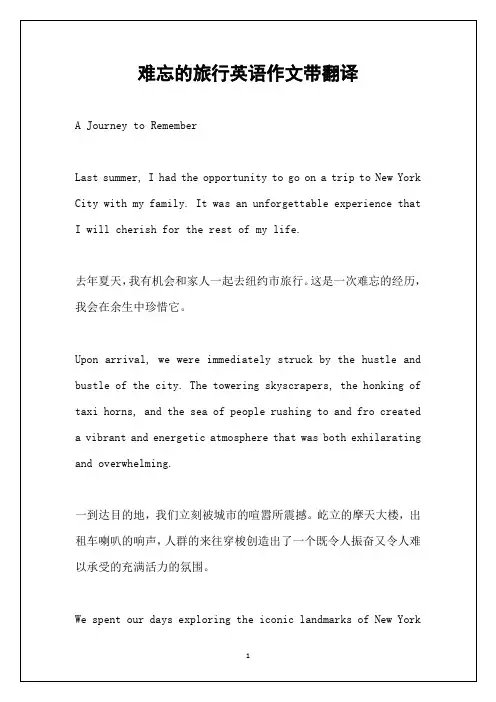 难忘的旅行英语作文带翻译

A Journey to Remember

Last summer, I had the opportunity to go on a trip to New York City with my family. It was an unforgettable experience that I will cherish for the rest of my life.

去年夏天,我有机会和家人一起去纽约市旅行。这是一次难忘的经历,我会在余生中珍惜它。

Upon arrival, we were immediately struck by the hustle and bustle of the city. The towering skyscrapers, the honking of taxi horns, and the sea of people rushing to and fro created a vibrant and energetic atmosphere that was both exhilarating and overwhelming.

一到达目的地,我们立刻被城市的喧嚣所震撼。屹立的摩天大楼,出租车喇叭的响声,人群的来往穿梭创造出了一个既令人振奋又令人难以承受的充满活力的氛围。

We spent our days exploring the iconic landmarks of New York

1